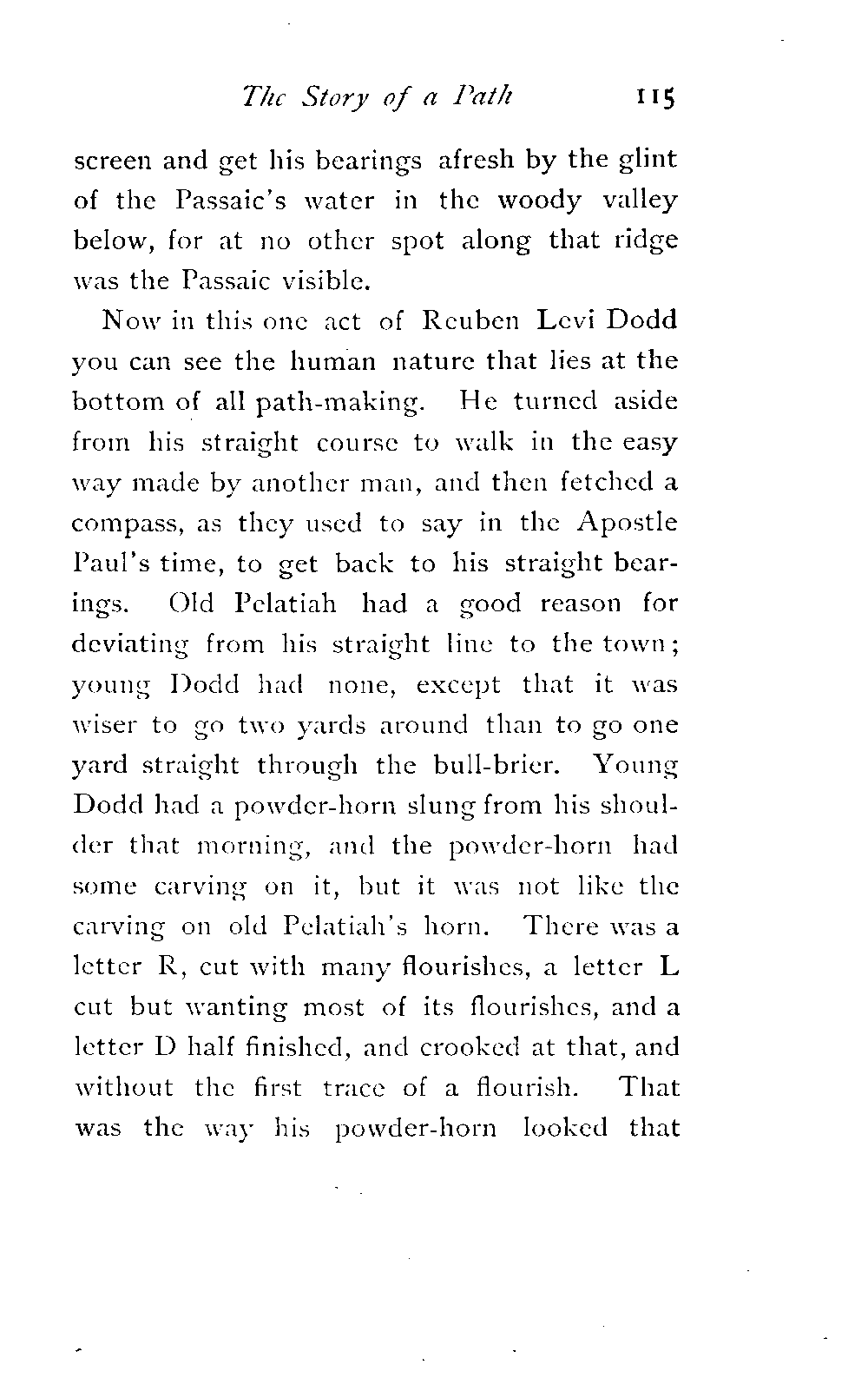 The Story of a Path 115

screen and get his bearings afresh by the glint of the Passaic's water in the woody valley below, for at no other spot along that ridge was the Passaic visible.

Now in this one act of Reuben Levi Dodd you can see the human nature that lies at the bottom of all path-making. He turned aside from his straight course to walk in the easy way made by another man, and then fetched a compass, as they used to say in the Apostle Paul's time, to get back to his straight bearings. Old Pelatiah had a good reason for deviating from his straight line to the town; young Dodd had none, except that it was wiser to go two yards around than to go one yard straight through the bull-brier. Young Dodd had a powder-horn slung from his shoulder that morning, and the powder-horn had some carving on it, but it was not like the carving on old Pelatiah's horn. There was a letter R, cut with many flourishes, a letter L cut but wanting most of its flourishes, and a letter D half finished, and crooked at that, and without the first trace of a flourish. That was the way his powder-horn looked that